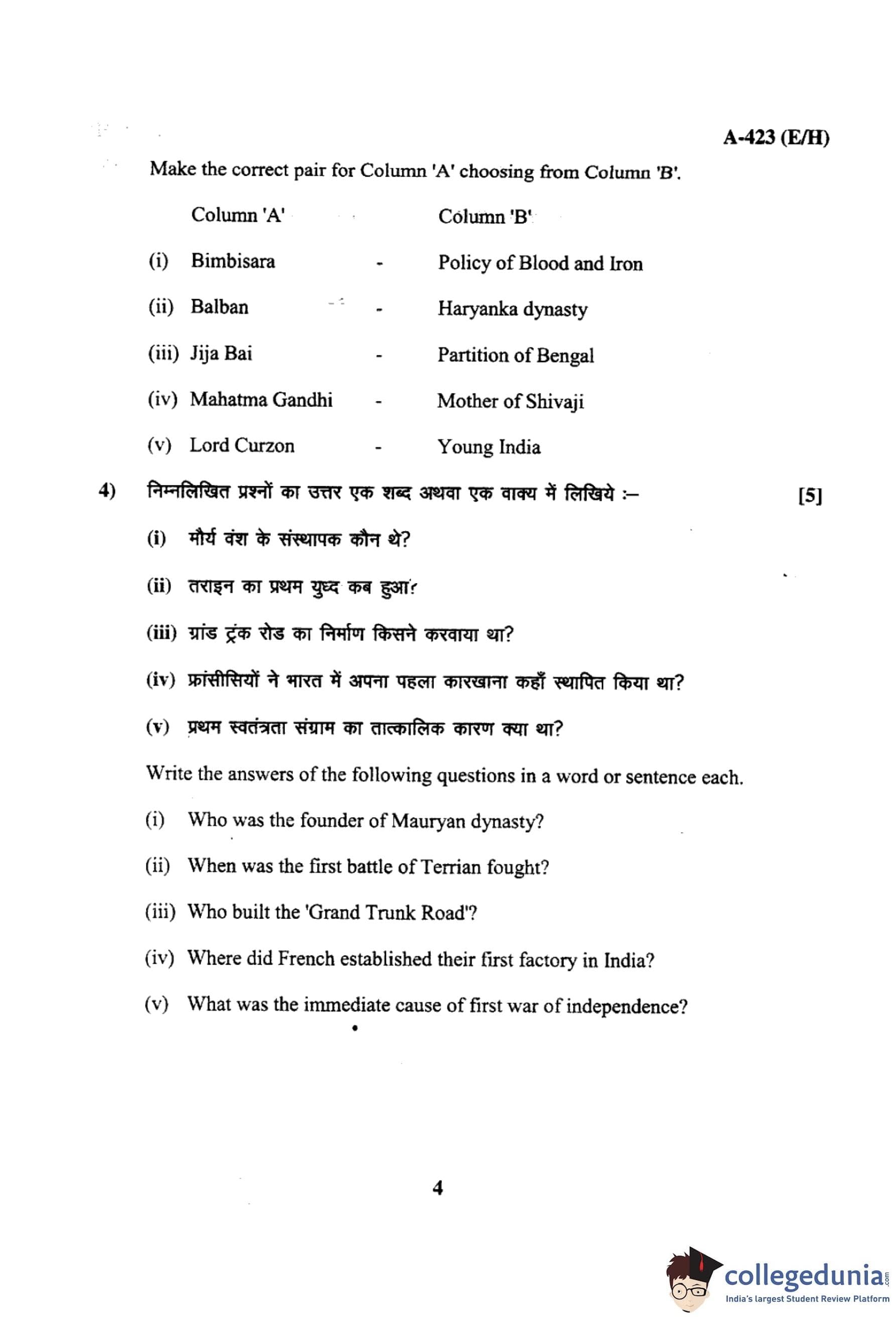 A-423 (E/H)

Make the correct pair for Column 'A' choosing from Column 'B'.

| | Column 'A' | | Column 'B' |
|---|---|---|---|
| (i) | Bimbisara | - | Policy of Blood and Iron |
| (ii) | Balban | - | Haryanka dynasty |
| (iii) | Jija Bai | - | Partition of Bengal |
| (iv) | Mahatma Gandhi | - | Mother of Shivaji |
| (v) | Lord Curzon | - | Young India |

4) निम्नलिखित प्रश्नों का उत्तर एक शब्द अथवा एक वाक्य में लिखिये :– [5]

(i) मौर्य वंश के संस्थापक कौन थे?

(ii) तराइन का प्रथम युध्द कब हुआ?

(iii) ग्रांड ट्रंक रोड का निर्माण किसने करवाया था?

(iv) फ्रांसीसियों ने भारत में अपना पहला कारखाना कहाँ स्थापित किया था?

(v) प्रथम स्वतंत्रता संग्राम का तात्कालिक कारण क्या था?

Write the answers of the following questions in a word or sentence each.

(i) Who was the founder of Mauryan dynasty?

(ii) When was the first battle of Terrian fought?

(iii) Who built the 'Grand Trunk Road'?

(iv) Where did French established their first factory in India?

(v) What was the immediate cause of first war of independence?

4

collegedunia.com
India's largest Student Review Platform